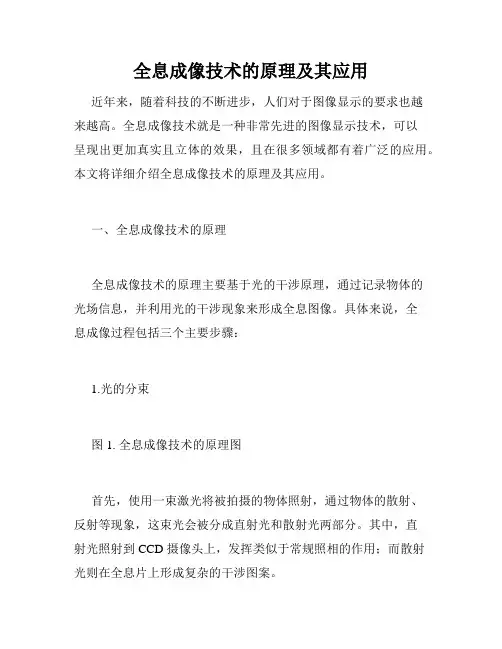 全息成像技术的原理及其应用

近年来，随着科技的不断进步，人们对于图像显示的要求也越来越高。全息成像技术就是一种非常先进的图像显示技术，可以呈现出更加真实且立体的效果，且在很多领域都有着广泛的应用。本文将详细介绍全息成像技术的原理及其应用。

一、全息成像技术的原理

全息成像技术的原理主要基于光的干涉原理，通过记录物体的光场信息，并利用光的干涉现象来形成全息图像。具体来说，全息成像过程包括三个主要步骤：

1.光的分束

图 1. 全息成像技术的原理图

首先，使用一束激光将被拍摄的物体照射，通过物体的散射、反射等现象，这束光会被分成直射光和散射光两部分。其中，直射光照射到 CCD 摄像头上，发挥类似于常规照相的作用；而散射光则在全息片上形成复杂的干涉图案。